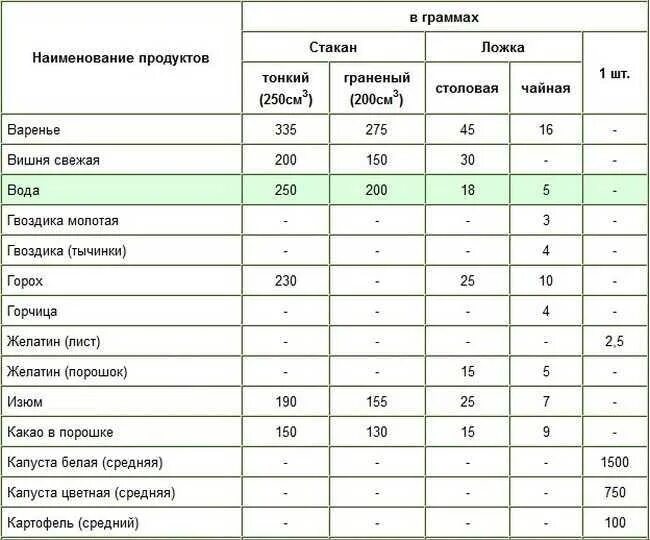 | Наименование продуктов | в граммах | | | | |
|---|---|---|---|---|---|
| | Стакан | | Ложка | | 1 шт. |
| | тонкий (250см$^3$) | граненый (200см$^3$) | столовая | чайная | |
| Варенье | 335 | 275 | 45 | 16 | - |
| Вишня свежая | 200 | 150 | 30 | - | - |
| Вода | 250 | 200 | 18 | 5 | - |
| Гвоздика молотая | - | - | - | 3 | - |
| Гвоздика (тычинки) | - | - | - | 4 | - |
| Горох | 230 | - | 25 | 10 | - |
| Горчица | - | - | - | 4 | - |
| Желатин (лист) | - | - | - | - | 2,5 |
| Желатин (порошок) | - | - | 15 | 5 | - |
| Изюм | 190 | 155 | 25 | 7 | - |
| Какао в порошке | 150 | 130 | 15 | 9 | - |
| Капуста белая (средняя) | - | - | - | - | 1500 |
| Капуста цветная (средняя) | - | - | - | - | 750 |
| Картофель (средний) | - | - | - | - | 100 |